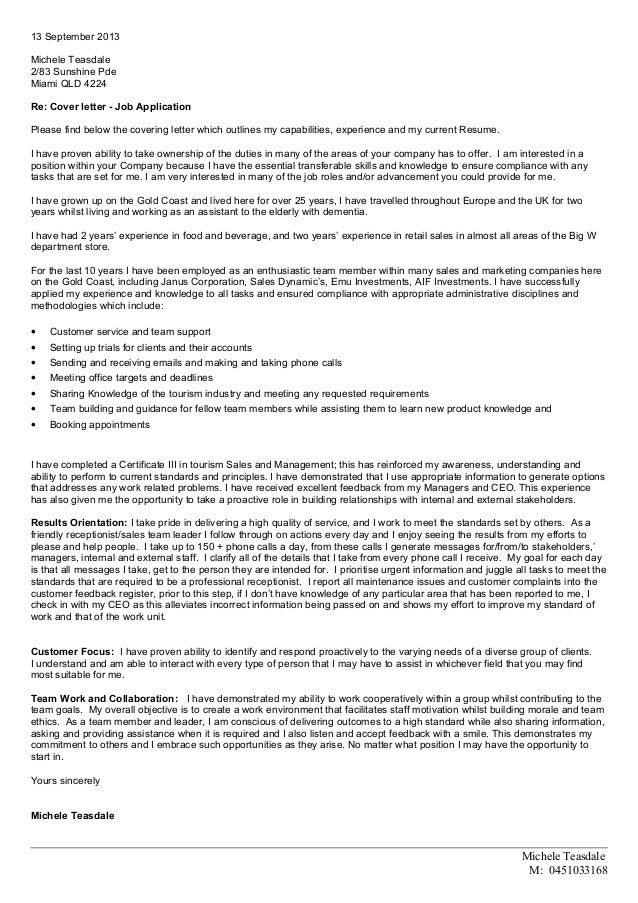 13 September 2013

Michele Teasdale
2/83 Sunshine Pde
Miami QLD 4224

Re: Cover letter - Job Application

Please find below the covering letter which outlines my capabilities, experience and my current Resume.

I have proven ability to take ownership of the duties in many of the areas of your company has to offer. I am interested in a position within your Company because I have the essential transferable skills and knowledge to ensure compliance with any tasks that are set for me. I am very interested in many of the job roles and/or advancement you could provide for me.

I have grown up on the Gold Coast and lived here for over 25 years, I have travelled throughout Europe and the UK for two years whilst living and working as an assistant to the elderly with dementia.

I have had 2 years' experience in food and beverage, and two years' experience in retail sales in almost all areas of the Big W department store.

For the last 10 years I have been employed as an enthusiastic team member within many sales and marketing companies here on the Gold Coast, including Janus Corporation, Sales Dynamic's, Emu Investments, AIF Investments. I have successfully applied my experience and knowledge to all tasks and ensured compliance with appropriate administrative disciplines and methodologies which include:

• Customer service and team support
• Setting up trials for clients and their accounts
• Sending and receiving emails and making and taking phone calls
• Meeting office targets and deadlines
• Sharing Knowledge of the tourism industry and meeting any requested requirements
• Team building and guidance for fellow team members while assisting them to learn new product knowledge and
• Booking appointments

I have completed a Certificate III in tourism Sales and Management; this has reinforced my awareness, understanding and ability to perform to current standards and principles. I have demonstrated that I use appropriate information to generate options that addresses any work related problems. I have received excellent feedback from my Managers and CEO. This experience has also given me the opportunity to take a proactive role in building relationships with internal and external stakeholders.

Results Orientation: I take pride in delivering a high quality of service, and I work to meet the standards set by others. As a friendly receptionist/sales team leader I follow through on actions every day and I enjoy seeing the results from my efforts to please and help people. I take up to 150 + phone calls a day, from these calls I generate messages for/from/to stakeholders,' managers, internal and external staff. I clarify all of the details that I take from every phone call I receive. My goal for each day is that all messages I take, get to the person they are intended for. I prioritise urgent information and juggle all tasks to meet the standards that are required to be a professional receptionist. I report all maintenance issues and customer complaints into the customer feedback register, prior to this step, if I don't have knowledge of any particular area that has been reported to me, I check in with my CEO as this alleviates incorrect information being passed on and shows my effort to improve my standard of work and that of the work unit.

Customer Focus: I have proven ability to identify and respond proactively to the varying needs of a diverse group of clients. I understand and am able to interact with every type of person that I may have to assist in whichever field that you may find most suitable for me.

Team Work and Collaboration: I have demonstrated my ability to work cooperatively within a group whilst contributing to the team goals. My overall objective is to create a work environment that facilitates staff motivation whilst building morale and team ethics. As a team member and leader, I am conscious of delivering outcomes to a high standard while also sharing information, asking and providing assistance when it is required and I also listen and accept feedback with a smile. This demonstrates my commitment to others and I embrace such opportunities as they arise. No matter what position I may have the opportunity to start in.

Yours sincerely

Michele Teasdale

Michele Teasdale
M: 0451033168